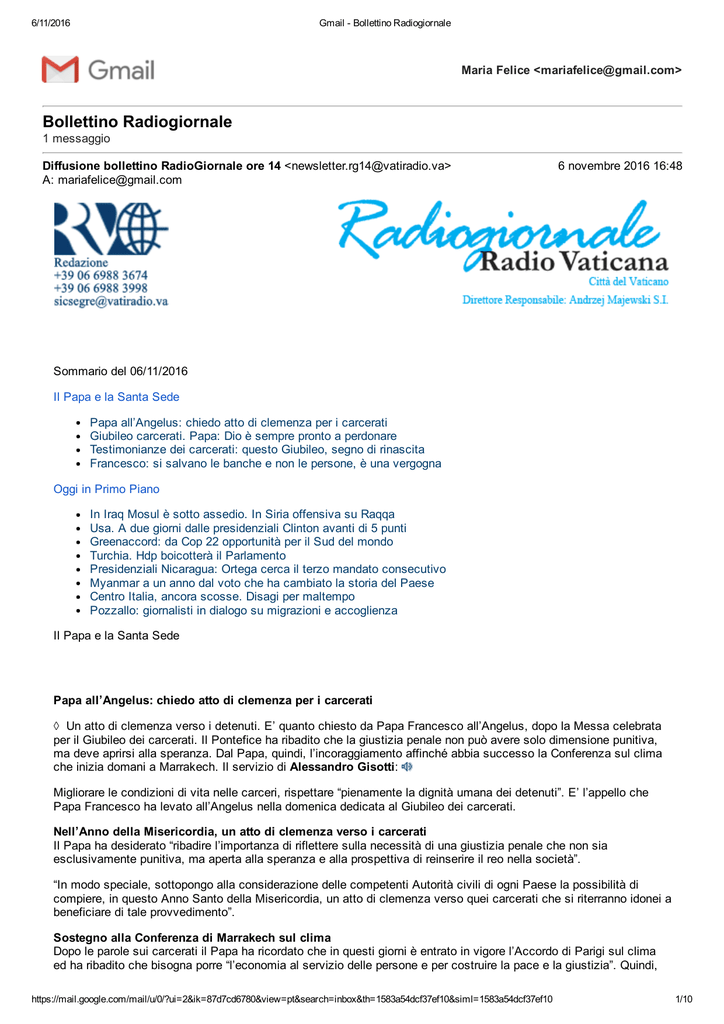 6/11/2016 Gmail - Bollettino Radiogiornale

Gmail

Maria Felice <mariafelice@gmail.com>

Bollettino Radiogiornale
1 messaggio

Diffusione bollettino RadioGiornale ore 14 <newsletter.rg14@vatiradio.va> 6 novembre 2016 16:48
A: mariafelice@gmail.com

RV
Redazione
+39 06 6988 3674
+39 06 6988 3998
sicsegre@vatiradio.va

Radiogiornale
Radio Vaticana
Città del Vaticano
Direttore Responsabile: Andrzej Majewski S.I.

Sommario del 06/11/2016

Il Papa e la Santa Sede

- Papa all'Angelus: chiedo atto di clemenza per i carcerati
- Giubileo carcerati. Papa: Dio è sempre pronto a perdonare
- Testimonianze dei carcerati: questo Giubileo, segno di rinascita
- Francesco: si salvano le banche e non le persone, è una vergogna

Oggi in Primo Piano

- In Iraq Mosul è sotto assedio. In Siria offensiva su Raqqa
- Usa. A due giorni dalle presidenziali Clinton avanti di 5 punti
- Greenaccord: da Cop 22 opportunità per il Sud del mondo
- Turchia. Hdp boicotterà il Parlamento
- Presidenziali Nicaragua: Ortega cerca il terzo mandato consecutivo
- Myanmar a un anno dal voto che ha cambiato la storia del Paese
- Centro Italia, ancora scosse. Disagi per maltempo
- Pozzallo: giornalisti in dialogo su migrazioni e accoglienza

Il Papa e la Santa Sede

Papa all'Angelus: chiedo atto di clemenza per i carcerati

◊ Un atto di clemenza verso i detenuti. E' quanto chiesto da Papa Francesco all'Angelus, dopo la Messa celebrata per il Giubileo dei carcerati. Il Pontefice ha ribadito che la giustizia penale non può avere solo dimensione punitiva, ma deve aprirsi alla speranza. Dal Papa, quindi, l'incoraggiamento affinché abbia successo la Conferenza sul clima che inizia domani a Marrakech. Il servizio di Alessandro Gisotti:

Migliorare le condizioni di vita nelle carceri, rispettare "pienamente la dignità umana dei detenuti". E' l'appello che Papa Francesco ha levato all'Angelus nella domenica dedicata al Giubileo dei carcerati.

Nell'Anno della Misericordia, un atto di clemenza verso i carcerati
Il Papa ha desiderato "ribadire l'importanza di riflettere sulla necessità di una giustizia penale che non sia esclusivamente punitiva, ma aperta alla speranza e alla prospettiva di reinserire il reo nella società".

"In modo speciale, sottopongo alla considerazione delle competenti Autorità civili di ogni Paese la possibilità di compiere, in questo Anno Santo della Misericordia, un atto di clemenza verso quei carcerati che si riterranno idonei a beneficiare di tale provvedimento".

Sostegno alla Conferenza di Marrakech sul clima
Dopo le parole sui carcerati il Papa ha ricordato che in questi giorni è entrato in vigore l'Accordo di Parigi sul clima ed ha ribadito che bisogna porre "l'economia al servizio delle persone e per costruire la pace e la giustizia". Quindi,

https://mail.google.com/mail/u/0/?ui=2&ik=87d7cd6780&view=pt&search=inbox&th=1583a54dcf37ef10&siml=1583a54dcf37ef10 1/10